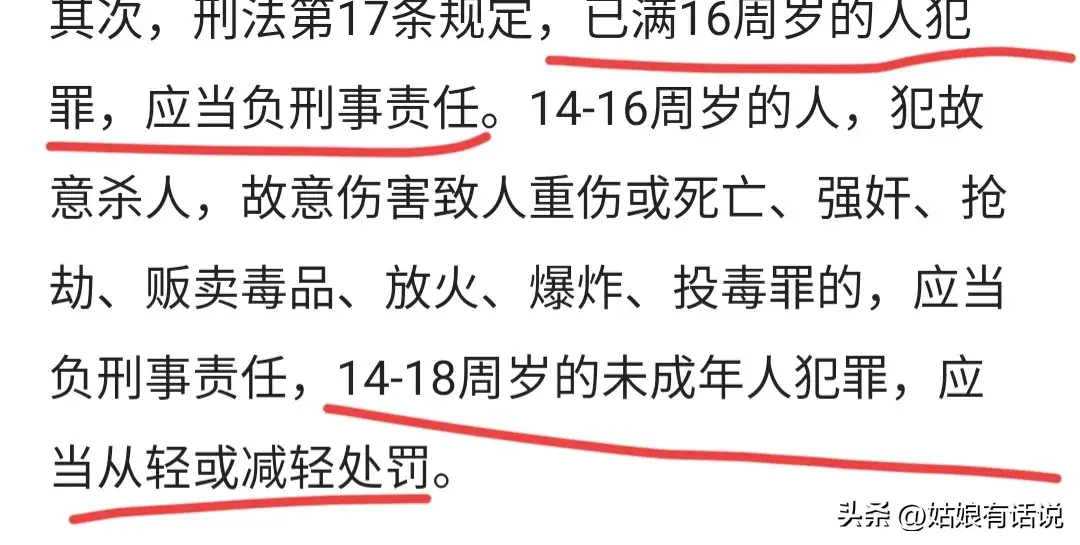 其次，刑法第17条规定，已满16周岁的人犯罪，应当负刑事责任。14-16周岁的人，犯故意杀人，故意伤害致人重伤或死亡、强奸、抢劫、贩卖毒品、放火、爆炸、投毒罪的，应当负刑事责任，14-18周岁的未成年人犯罪，应当从轻或减轻处罚。

头条 @姑娘有话说